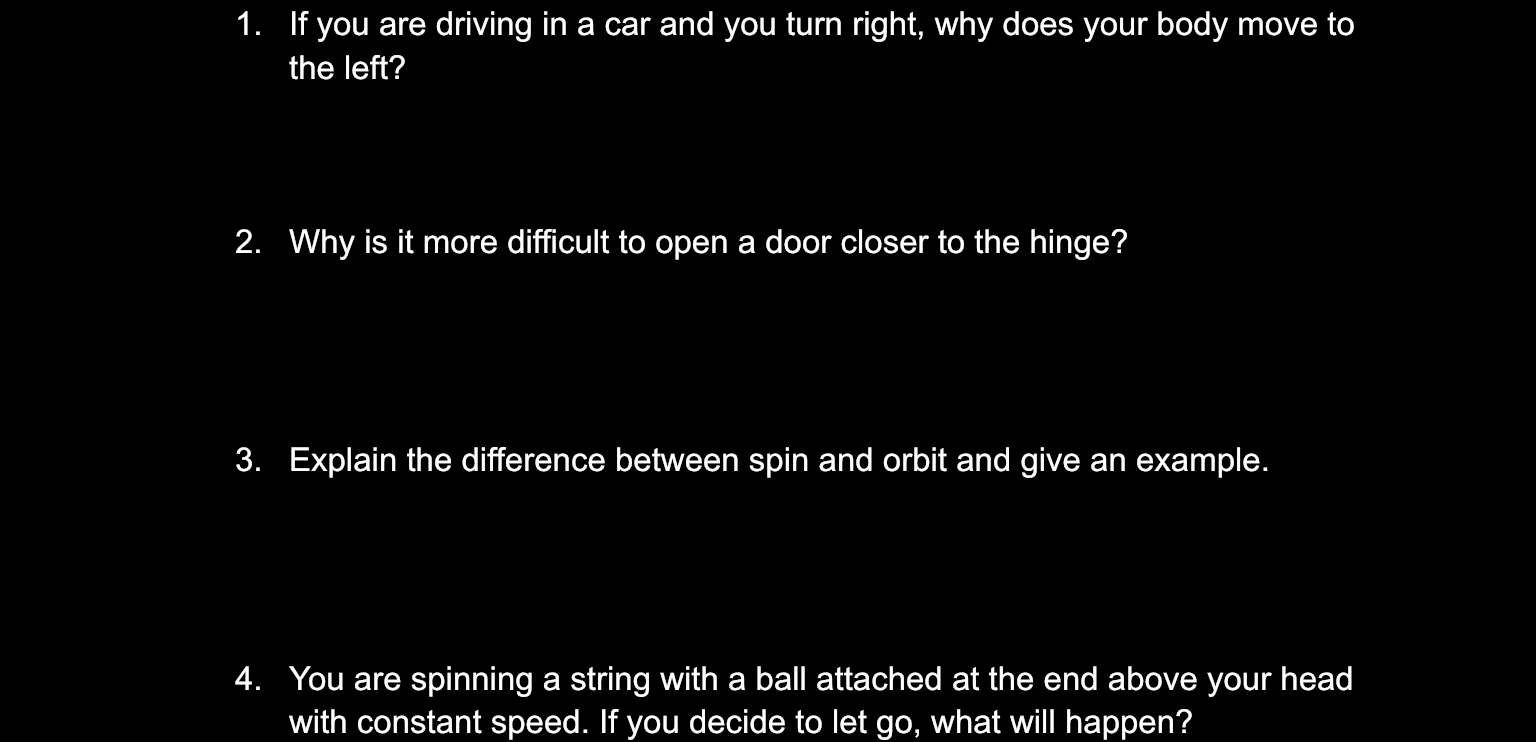 1. If you are driving in a car and you turn right, why does your body move to the left?

2. Why is it more difficult to open a door closer to the hinge?

3. Explain the difference between spin and orbit and give an example.

4. You are spinning a string with a ball attached at the end above your head with constant speed. If you decide to let go, what will happen?